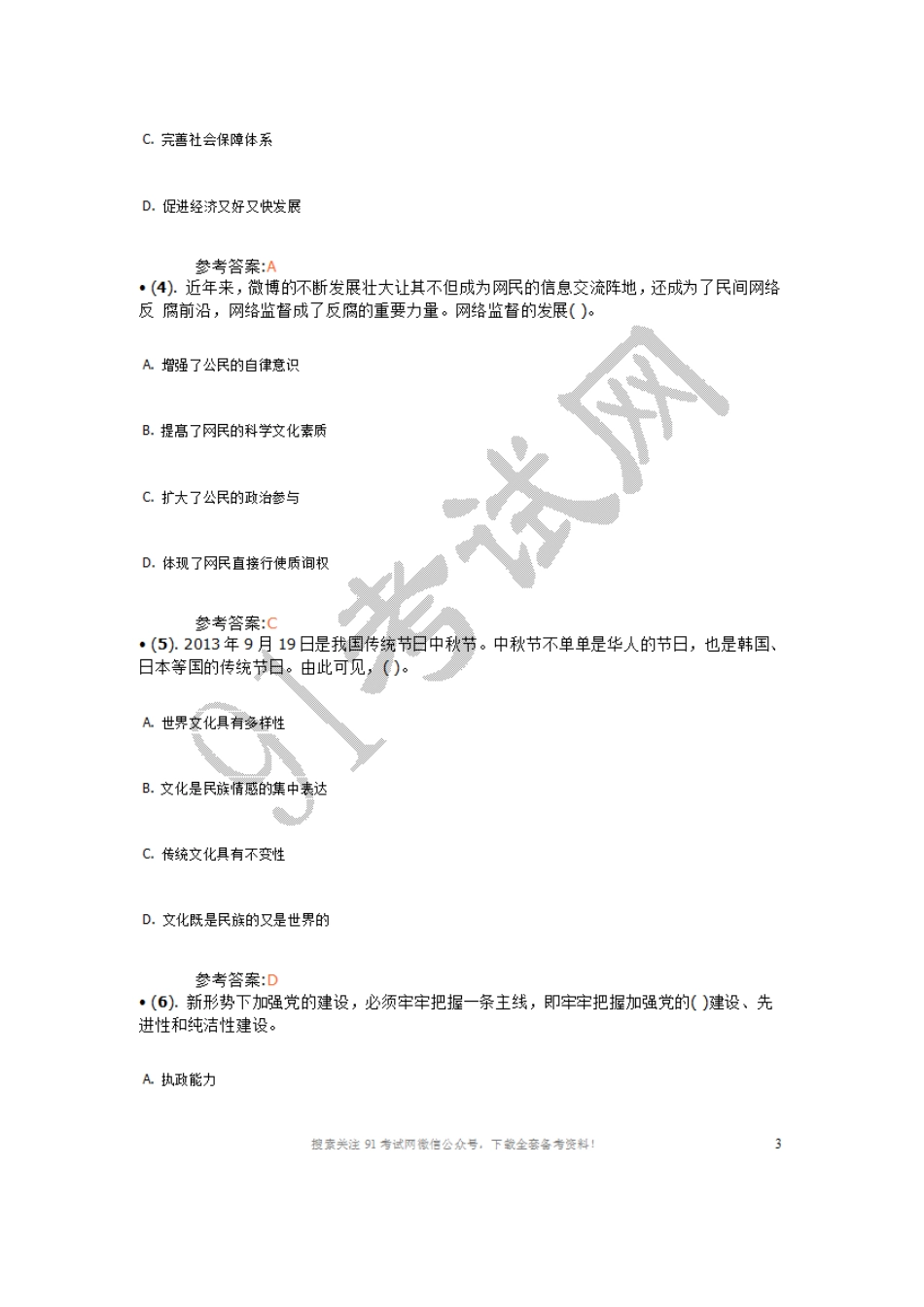 C. 完善社会保障体系

D. 促进经济又好又快发展

参考答案:A

• (4). 近年来，微博的不断发展壮大让其不但成为网民的信息交流阵地，还成为了民间网络反 腐前沿，网络监督成了反腐的重要力量。网络监督的发展( )。

A. 增强了公民的自律意识

B. 提高了网民的科学文化素质

C. 扩大了公民的政治参与

D. 体现了网民直接行使质询权

参考答案:C

• (5). 2013 年 9 月 19 日是我国传统节日中秋节。中秋节不单单是华人的节日，也是韩国、日本等国的传统节日。由此可见，( )。

A. 世界文化具有多样性

B. 文化是民族情感的集中表达

C. 传统文化具有不变性

D. 文化既是民族的又是世界的

参考答案:D

• (6). 新形势下加强党的建设，必须牢牢把握一条主线，即牢牢把握加强党的( )建设、先进性和纯洁性建设。

A. 执政能力

91考试网

搜索关注 91 考试网微信公众号，下载全套备考资料！

3